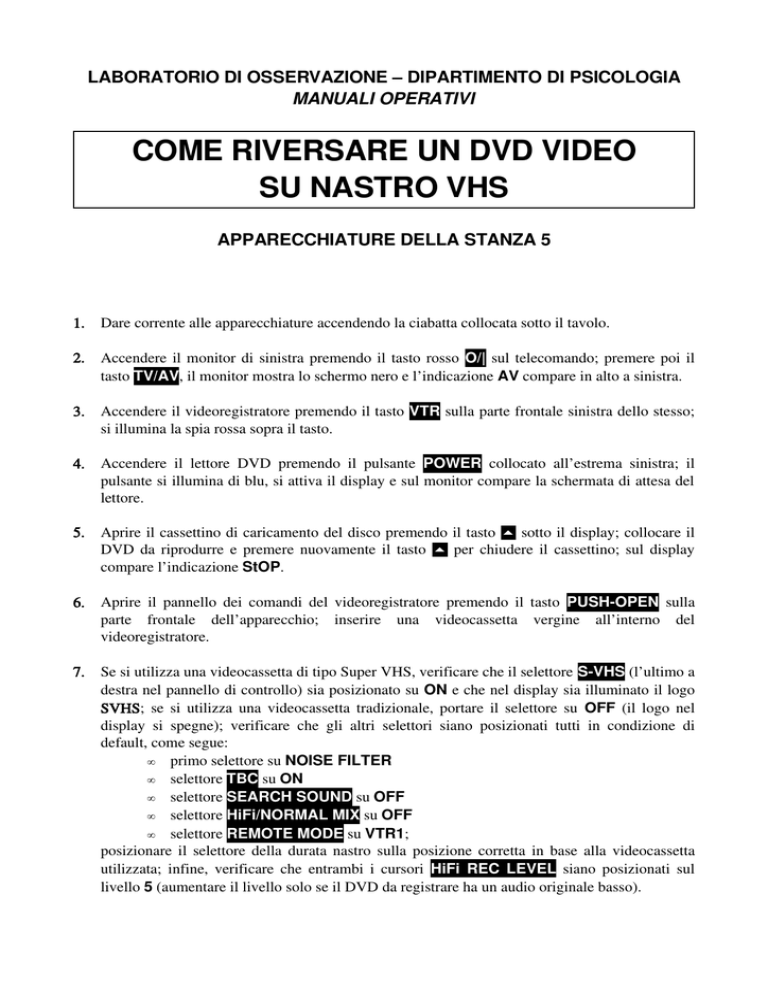 LABORATORIO DI OSSERVAZIONE – DIPARTIMENTO DI PSICOLOGIA
MANUALI OPERATIVI

COME RIVERSARE UN DVD VIDEO SU NASTRO VHS

APPARECCHIATURE DELLA STANZA 5

1. Dare corrente alle apparecchiature accendendo la ciabatta collocata sotto il tavolo.

2. Accendere il monitor di sinistra premendo il tasto rosso O/| sul telecomando; premere poi il tasto TV/AV, il monitor mostra lo schermo nero e l'indicazione AV compare in alto a sinistra.

3. Accendere il videoregistratore premendo il tasto VTR sulla parte frontale sinistra dello stesso; si illumina la spia rossa sopra il tasto.

4. Accendere il lettore DVD premendo il pulsante POWER collocato all'estrema sinistra; il pulsante si illumina di blu, si attiva il display e sul monitor compare la schermata di attesa del lettore.

5. Aprire il cassettino di caricamento del disco premendo il tasto ⏏ sotto il display; collocare il DVD da riprodurre e premere nuovamente il tasto ⏏ per chiudere il cassettino; sul display compare l'indicazione StOP.

6. Aprire il pannello dei comandi del videoregistratore premendo il tasto PUSH-OPEN sulla parte frontale dell'apparecchio; inserire una videocassetta vergine all'interno del videoregistratore.

7. Se si utilizza una videocassetta di tipo Super VHS, verificare che il selettore S-VHS (l'ultimo a destra nel pannello di controllo) sia posizionato su ON e che nel display sia illuminato il logo SVHS; se si utilizza una videocassetta tradizionale, portare il selettore su OFF (il logo nel display si spegne); verificare che gli altri selettori siano posizionati tutti in condizione di default, come segue:
∞ primo selettore su NOISE FILTER
∞ selettore TBC su ON
∞ selettore SEARCH SOUND su OFF
∞ selettore HiFi/NORMAL MIX su OFF
∞ selettore REMOTE MODE su VTR1;
posizionare il selettore della durata nastro sulla posizione corretta in base alla videocassetta utilizzata; infine, verificare che entrambi i cursori HiFi REC LEVEL siano posizionati sul livello 5 (aumentare il livello solo se il DVD da registrare ha un audio originale basso).